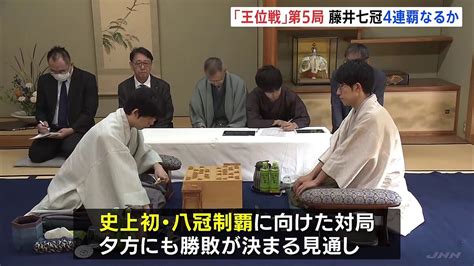 「王位戦」第5局 藤井七冠4連覇なるか

史上初・八冠制覇に向けた対局
夕方にも勝敗が決まる見通し

JNN